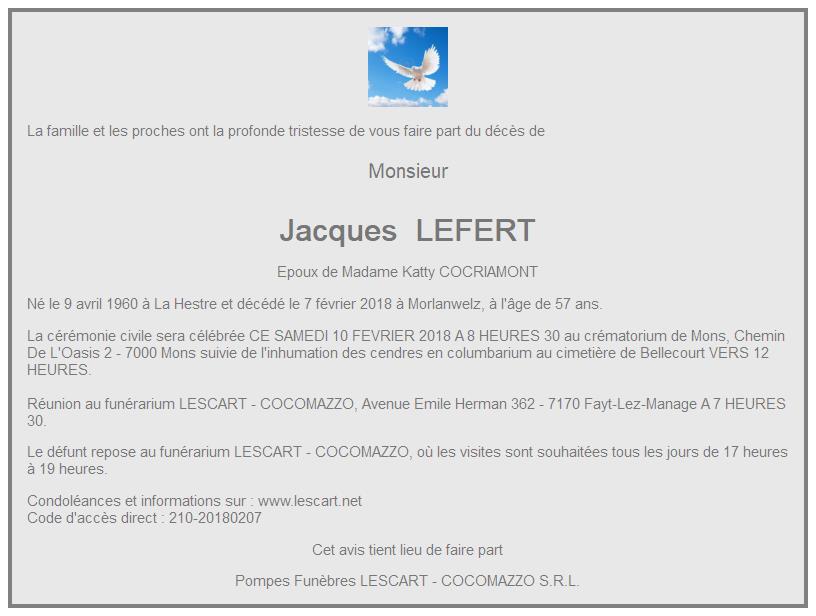 La famille et les proches ont la profonde tristesse de vous faire part du décès de

Monsieur

Jacques LEFERT

Epoux de Madame Katty COCRIAMONT

Né le 9 avril 1960 à La Hestre et décédé le 7 février 2018 à Morlanwelz, à l'âge de 57 ans.

La cérémonie civile sera célébrée CE SAMEDI 10 FEVRIER 2018 A 8 HEURES 30 au crématorium de Mons, Chemin De L'Oasis 2 - 7000 Mons suivie de l'inhumation des cendres en columbarium au cimetière de Bellecourt VERS 12 HEURES.

Réunion au funérarium LESCART - COCOMAZZO, Avenue Emile Herman 362 - 7170 Fayt-Lez-Manage A 7 HEURES 30.

Le défunt repose au funérarium LESCART - COCOMAZZO, où les visites sont souhaitées tous les jours de 17 heures à 19 heures.

Condoléances et informations sur : www.lescart.net
Code d'accès direct : 210-20180207

Cet avis tient lieu de faire part

Pompes Funèbres LESCART - COCOMAZZO S.R.L.